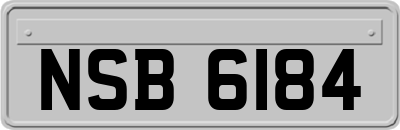 NSB 6184